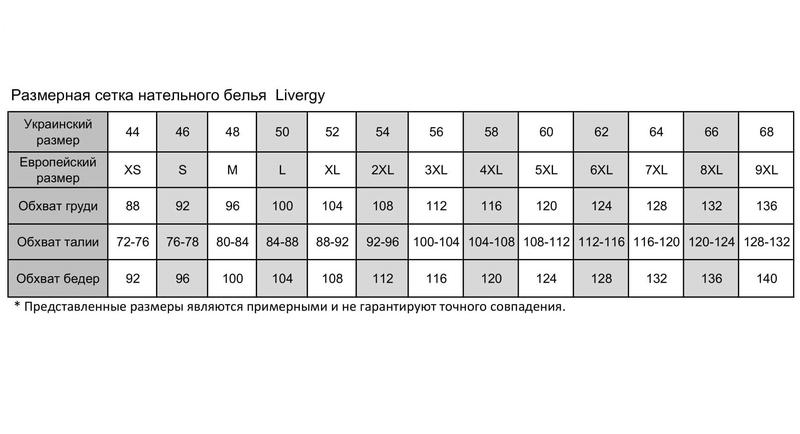 Размерная сетка нательного белья Livergy

| Украинский размер | 44 | 46 | 48 | 50 | 52 | 54 | 56 | 58 | 60 | 62 | 64 | 66 | 68 |
|---|---|---|---|---|---|---|---|---|---|---|---|---|---|
| Европейский размер | XS | S | M | L | XL | 2XL | 3XL | 4XL | 5XL | 6XL | 7XL | 8XL | 9XL |
| Обхват груди | 88 | 92 | 96 | 100 | 104 | 108 | 112 | 116 | 120 | 124 | 128 | 132 | 136 |
| Обхват талии | 72-76 | 76-78 | 80-84 | 84-88 | 88-92 | 92-96 | 100-104 | 104-108 | 108-112 | 112-116 | 116-120 | 120-124 | 128-132 |
| Обхват бедер | 92 | 96 | 100 | 104 | 108 | 112 | 116 | 120 | 124 | 128 | 132 | 136 | 140 |

* Представленные размеры являются примерными и не гарантируют точного совпадения.